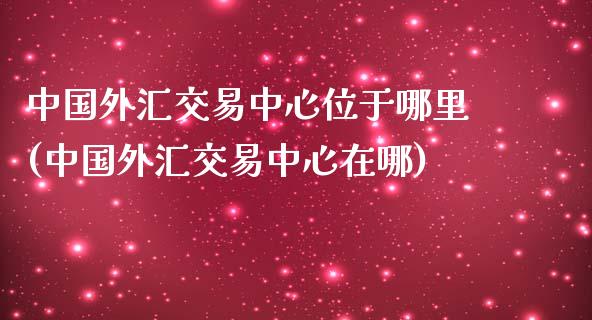 中国外汇交易中心位于哪里
(中国外汇交易中心在哪)